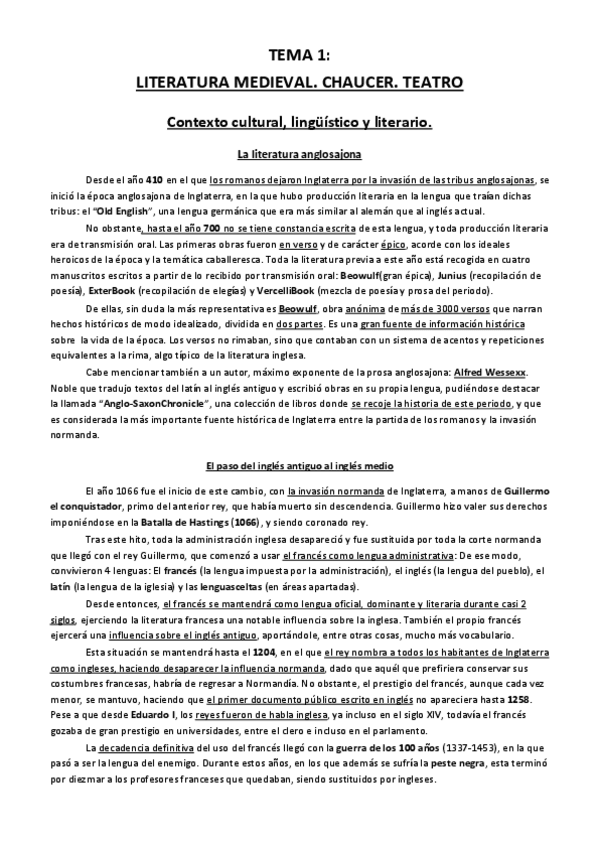 TEMA 1:

LITERATURA MEDIEVAL. CHAUCER. TEATRO

Contexto cultural, lingüístico y literario.

La literatura anglosajona

Desde el año 410 en el que los romanos dejaron Inglaterra por la invasión de las tribus anglosajonas, se inició la época anglosajona de Inglaterra, en la que hubo producción literaria en la lengua que traían dichas tribus: el "Old English", una lengua germánica que era más similar al alemán que al inglés actual.

No obstante, hasta el año 700 no se tiene constancia escrita de esta lengua, y toda producción literaria era de transmisión oral. Las primeras obras fueron en verso y de carácter épico, acorde con los ideales heroicos de la época y la temática caballeresca. Toda la literatura previa a este año está recogida en cuatro manuscritos escritos a partir de lo recibido por transmisión oral: Beowulf (gran épica), Junius (recopilación de poesía), ExterBook (recopilación de elegías) y VercelliBook (mezcla de poesía y prosa del periodo).

De ellas, sin duda la más representativa es Beowulf, obra anónima de más de 3000 versos que narran hechos históricos de modo idealizado, dividida en dos partes. Es una gran fuente de información histórica sobre la vida de la época. Los versos no rimaban, sino que contaban con un sistema de acentos y repeticiones equivalentes a la rima, algo típico de la literatura inglesa.

Cabe mencionar también a un autor, máximo exponente de la prosa anglosajona: Alfred Wessexx. Noble que tradujo textos del latín al inglés antiguo y escribió obras en su propia lengua, pudiéndose destacar la llamada "Anglo-SaxonChronicle", una colección de libros donde se recoje la historia de este período, y que es considerada la más importante fuente histórica de Inglaterra entre la partida de los romanos y la invasión normanda.

El paso del inglés antiguo al inglés medio

El año 1066 fue el inicio de este cambio, con la invasión normanda de Inglaterra, a manos de Guillermo el conquistador, primo del anterior rey, que había muerto sin descendencia. Guillermo hizo valer sus derechos imponiéndose en la Batalla de Hastings (1066), y siendo coronado rey.

Tras este hito, toda la administración inglesa desapareció y fue sustituida por toda la corte normanda que llegó con el rey Guillermo, que comenzó a usar el francés como lengua administrativa: De ese modo, convivieron 4 lenguas: El francés (la lengua impuesta por la administración), el inglés (la lengua del pueblo), el latín (la lengua de la iglesia) y las lenguasceltas (en áreas apartadas).

Desde entonces, el francés se mantendrá como lengua oficial, dominante y literaria durante casi 2 siglos, ejerciendo la literatura francesa una notable influencia sobre la inglesa. También el propio francés ejercerá una influencia sobre el inglés antiguo, aportándole, entre otras cosas, mucho más vocabulario.

Esta situación se mantendrá hasta el 1204, en el que el rey nombra a todos los habitantes de Inglaterra como ingleses, haciendo desaparecer la influencia normanda, dado que aquél que prefiriera conservar sus costumbres francesas, habría de regresar a Normandía. No obstante, el prestigio del francés, aunque cada vez menor, se mantuvo, haciendo que el primer documento público escrito en inglés no apareciera hasta 1258. Pese a que desde Eduardo I, los reyes fueron de habla inglesa, ya incluso en el siglo XIV, todavía el francés gozaba de gran prestigio en universidades, entre el clero e incluso en el parlamento.

La decadencia definitiva del uso del francés llegó con la guerra de los 100 años (1337-1453), en la que pasó a ser la lengua del enemigo. Durante estos años, en los que además se sufría la peste negra, esta terminó por diezmar a los profesores franceses que quedaban, siendo sustituidos por ingleses.